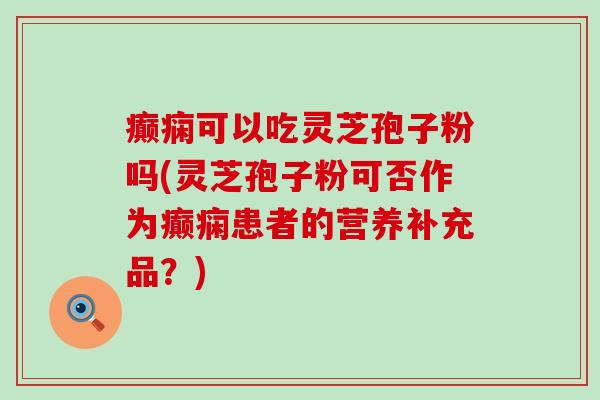 癫痫可以吃灵芝孢子粉吗(灵芝孢子粉可否作为癫痫患者的营养补充品？)